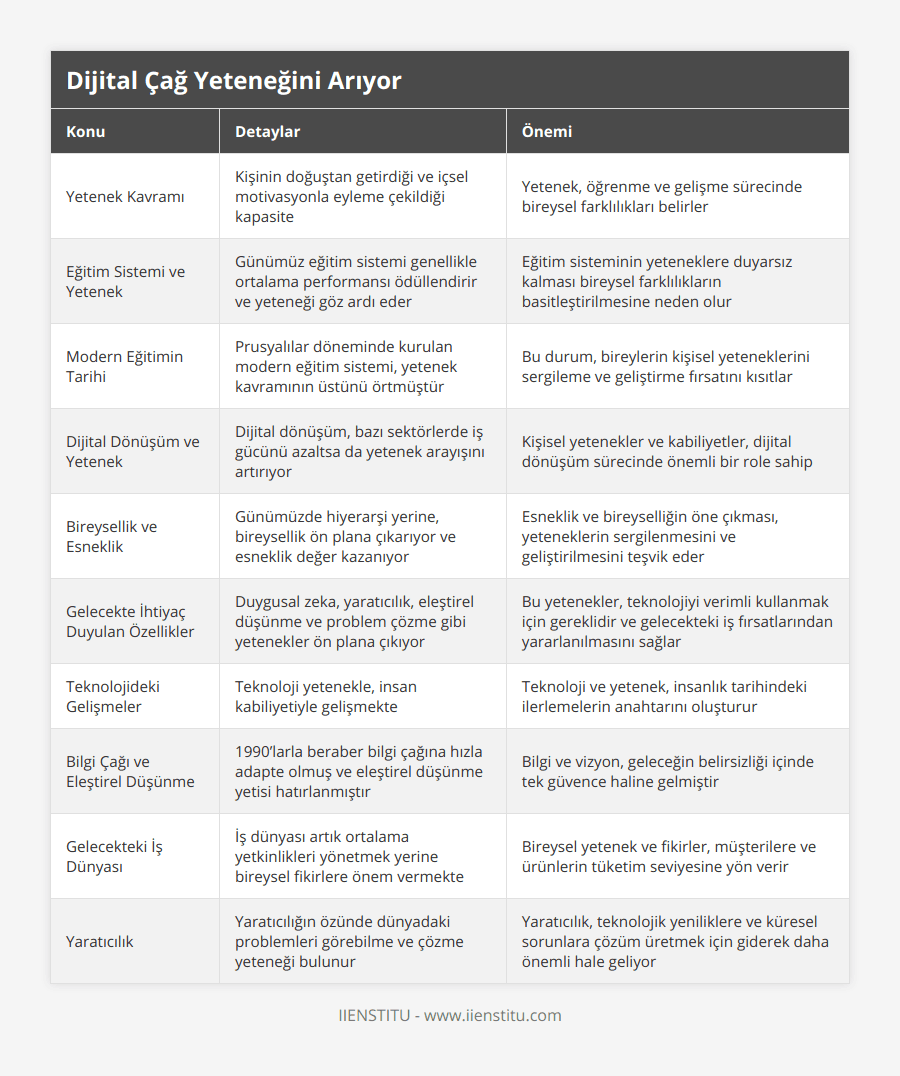 Dijital Çağ Yeteneğini Arıyor

| Konu | Detaylar | Önemi |
|---|---|---|
| Yetenek Kavramı | Kişinin doğuştan getirdiği ve içsel motivasyonla eyleme çekildiği kapasite | Yetenek, öğrenme ve gelişme sürecinde bireysel farklılıkları belirler |
| Eğitim Sistemi ve Yetenek | Günümüz eğitim sistemi genellikle ortalama performansı ödüllendirir ve yeteneği göz ardı eder | Eğitim sisteminin yeteneklere duyarsız kalması bireysel farklılıkların basitleştirilmesine neden olur |
| Modern Eğitimin Tarihi | Prusyalılar döneminde kurulan modern eğitim sistemi, yetenek kavramının üstünü örtmüştür | Bu durum, bireylerin kişisel yeteneklerini sergileme ve geliştirme fırsatını kısıtlar |
| Dijital Dönüşüm ve Yetenek | Dijital dönüşüm, bazı sektörlerde iş gücünü azaltsa da yetenek arayışını artırıyor | Kişisel yetenekler ve kabiliyetler, dijital dönüşüm sürecinde önemli bir role sahip |
| Bireysellik ve Esneklik | Günümüzde hiyerarşi yerine, bireysellik ön plana çıkarıyor ve esneklik değer kazanıyor | Esneklik ve bireyselliğin öne çıkması, yeteneklerin sergilenmesini ve geliştirilmesini teşvik eder |
| Gelecekte İhtiyaç Duyulan Özellikler | Duygusal zeka, yaratıcılık, eleştirel düşünme ve problem çözme gibi yetenekler ön plana çıkıyor | Bu yetenekler, teknolojiyi verimli kullanmak için gereklidir ve gelecekteki iş fırsatlarından yararlanılmasını sağlar |
| Teknolojideki Gelişmeler | Teknoloji yetenekle, insan kabiliyetiyle gelişmekte | Teknoloji ve yetenek, insanlık tarihindeki ilerlemelerin anahtarını oluşturur |
| Bilgi Çağı ve Eleştirel Düşünme | 1990'larla beraber bilgi çağına hızla adapte olmuş ve eleştirel düşünme yetisi hatırlanmıştır | Bilgi ve vizyon, geleceğin belirsizliği içinde tek güvence haline gelmiştir |
| Gelecekteki İş Dünyası | İş dünyası artık ortalama yetkinlikleri yönetmek yerine bireysel fikirlere önem vermekte | Bireysel yetenek ve fikirler, müşterilere ve ürünlerin tüketim seviyesine yön verir |
| Yaratıcılık | Yaratıcılığın özünde dünyadaki problemleri görebilme ve çözme yeteneği bulunur | Yaratıcılık, teknolojik yeniliklere ve küresel sorunlara çözüm üretmek için giderek daha önemli hale geliyor |

IIENSTITU - www.iienstitu.com